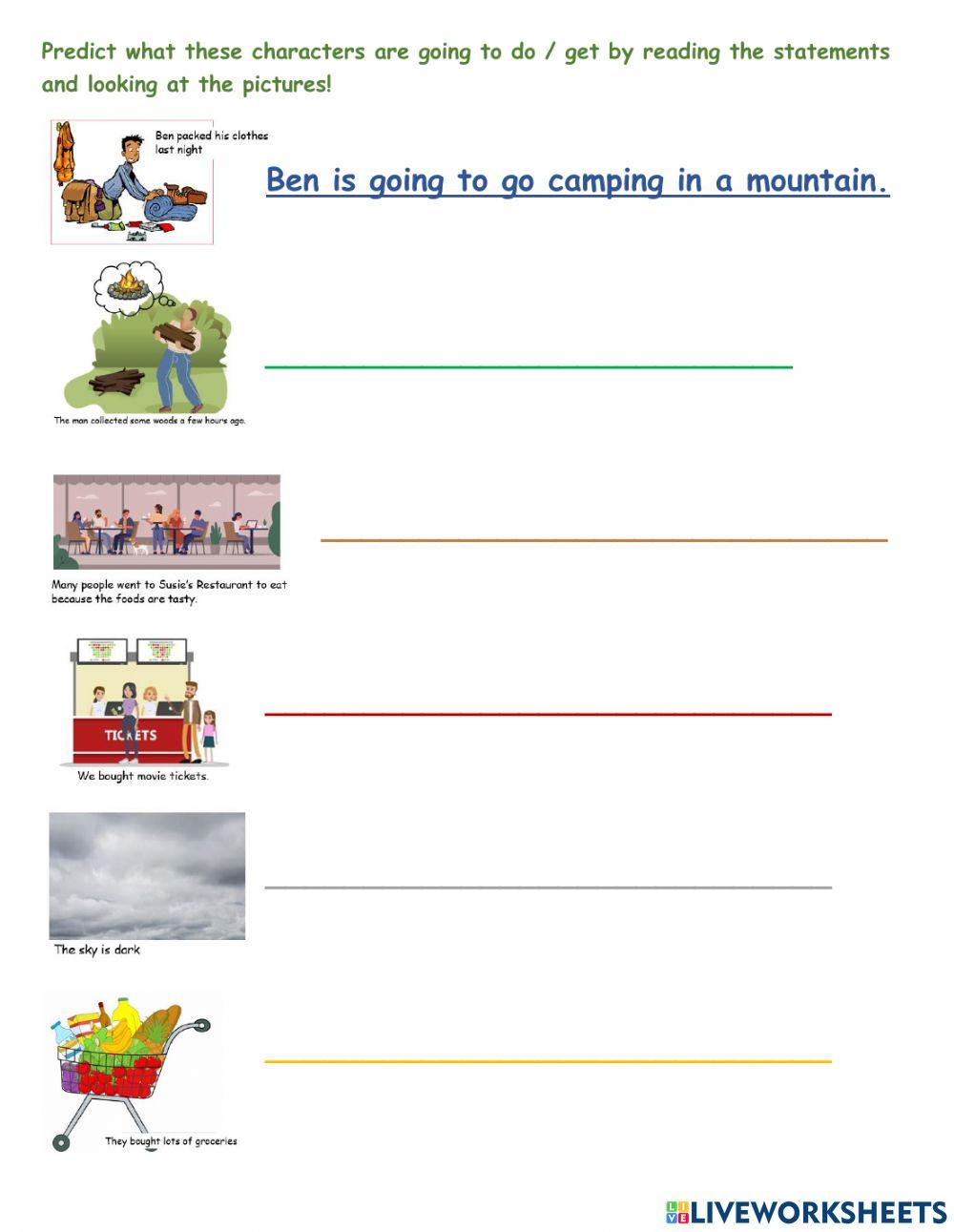 Predict what these characters are going to do / get by reading the statements and looking at the pictures!

Ben packed his clothes last night

Ben is going to go camping in a mountain.

The man collected some woods a few hours ago.

____

Many people went to Susie's Restaurant to eat because the foods are tasty.

____

TICKETS

We bought movie tickets.

____

The sky is dark

____

They bought lots of groceries

____

LIVEWORKSHEETS